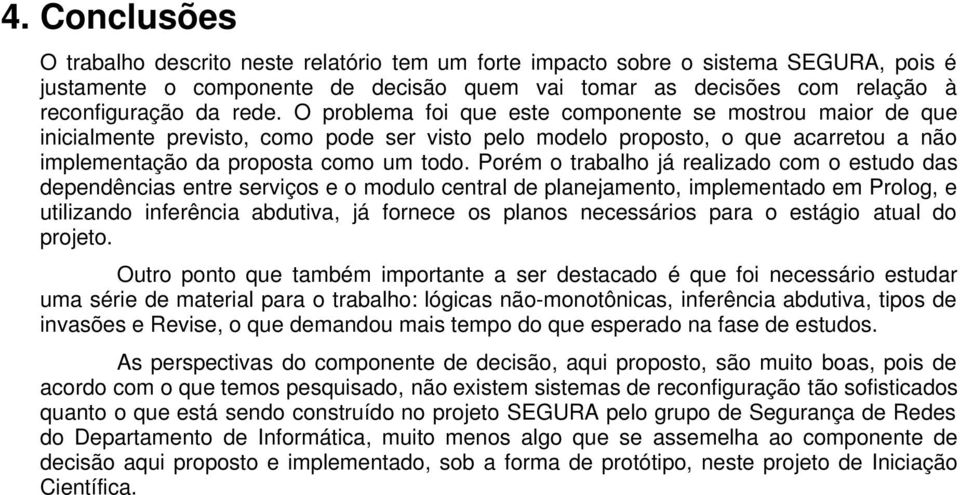 4. Conclusões

O trabalho descrito neste relatório tem um forte impacto sobre o sistema SEGURA, pois é justamente o componente de decisão quem vai tomar as decisões com relação à reconfiguração da rede. O problema foi que este componente se mostrou maior de que inicialmente previsto, como pode ser visto pelo modelo proposto, o que acarretou a não implementação da proposta como um todo. Porém o trabalho já realizado com o estudo das dependências entre serviços e o modulo central de planejamento, implementado em Prolog, e utilizando inferência abdutiva, já fornece os planos necessários para o estágio atual do projeto.

Outro ponto que também importante a ser destacado é que foi necessário estudar uma série de material para o trabalho: lógicas não-monotônicas, inferência abdutiva, tipos de invasões e Revise, o que demandou mais tempo do que esperado na fase de estudos.

As perspectivas do componente de decisão, aqui proposto, são muito boas, pois de acordo com o que temos pesquisado, não existem sistemas de reconfiguração tão sofisticados quanto o que está sendo construído no projeto SEGURA pelo grupo de Segurança de Redes do Departamento de Informática, muito menos algo que se assemelha ao componente de decisão aqui proposto e implementado, sob a forma de protótipo, neste projeto de Iniciação Científica.